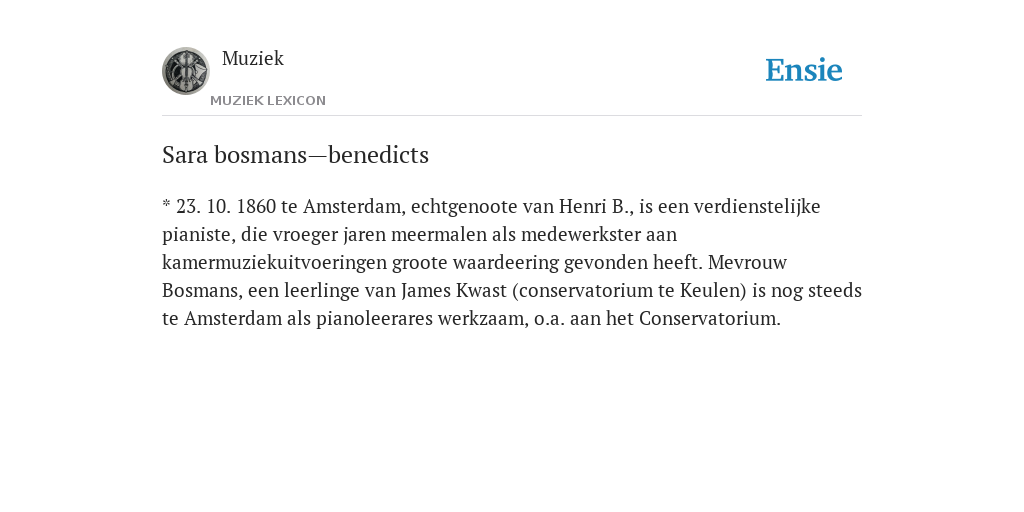 Muziek

MUZIEK LEXICON

Ensie

Sara bosmans—benedicts

* 23. 10. 1860 te Amsterdam, echtgenoote van Henri B., is een verdienstelijke pianiste, die vroeger jaren meermalen als medewerkster aan kamermuziekuitvoeringen groote waardeering gevonden heeft. Mevrouw Bosmans, een leerlinge van James Kwast (conservatorium te Keulen) is nog steeds te Amsterdam als pianoleerares werkzaam, o.a. aan het Conservatorium.